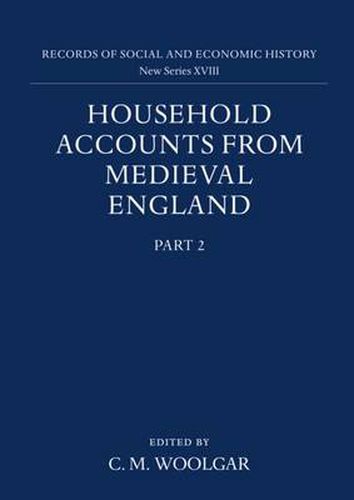 RECORDS OF SOCIAL AND ECONOMIC HISTORY
New Series XVIII

HOUSEHOLD ACCOUNTS FROM MEDIEVAL ENGLAND

PART 2

EDITED BY
C. M. WOOLGAR